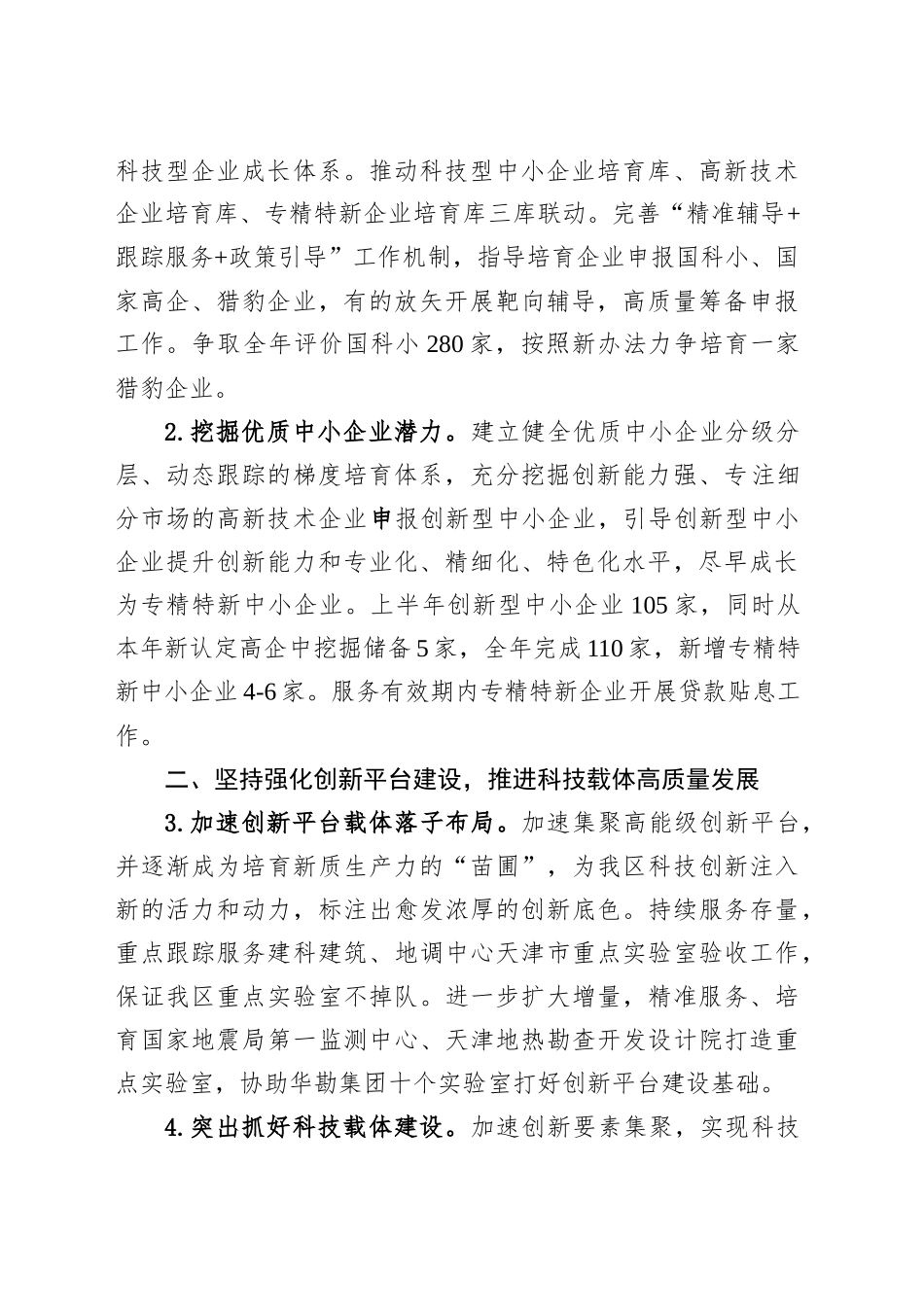 科技型企业成长体系。推动科技型中小企业培育库、高新技术企业培育库、专精特新企业培育库三库联动。完善“精准辅导+跟踪服务+政策引导”工作机制，指导培育企业申报国科小、国家高企、猎豹企业，有的放矢开展靶向辅导，高质量筹备申报工作。争取全年评价国科小 280 家，按照新办法力争培育一家猎豹企业。

2. 挖掘优质中小企业潜力。建立健全优质中小企业分级分层、动态跟踪的梯度培育体系，充分挖掘创新能力强、专注细分市场的高新技术企业申报创新型中小企业，引导创新型中小企业提升创新能力和专业化、精细化、特色化水平，尽早成长为专精特新中小企业。上半年创新型中小企业 105 家，同时从本年新认定高企中挖掘储备 5 家，全年完成 110 家，新增专精特新中小企业 4-6 家。服务有效期内专精特新企业开展贷款贴息工作。

二、坚持强化创新平台建设，推进科技载体高质量发展

3. 加速创新平台载体落子布局。加速集聚高能级创新平台，并逐渐成为培育新质生产力的“苗圃”，为我区科技创新注入新的活力和动力，标注出愈发浓厚的创新底色。持续服务存量，重点跟踪服务建科建筑、地调中心天津市重点实验室验收工作，保证我区重点实验室不掉队。进一步扩大增量，精准服务、培育国家地震局第一监测中心、天津地热勘查开发设计院打造重点实验室，协助华勘集团十个实验室打好创新平台建设基础。

4. 突出抓好科技载体建设。加速创新要素集聚，实现科技